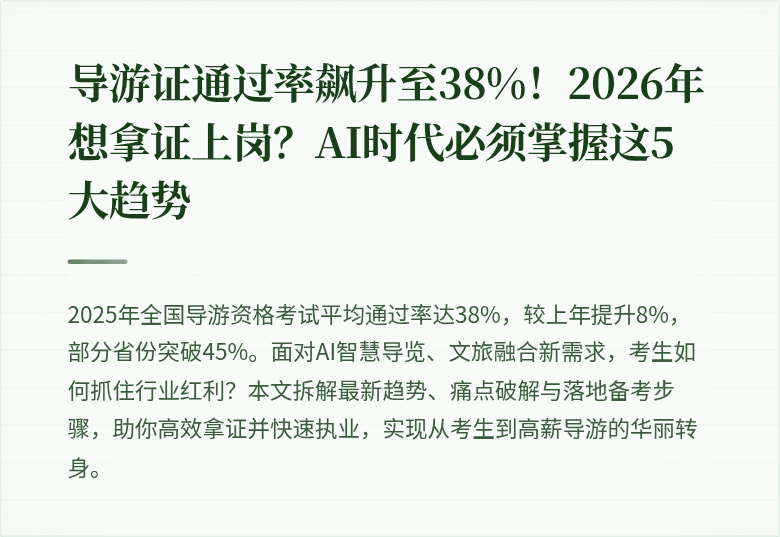 导游证通过率飙升至38%！2026年想拿证上岗？AI时代必须掌握这5大趋势

2025年全国导游资格考试平均通过率达38%，较上年提升8%，部分省份突破45%。面对AI智慧导览、文旅融合新需求，考生如何抓住行业红利？本文拆解最新趋势、痛点破解与落地备考步骤，助你高效拿证并快速执业，实现从考生到高薪导游的华丽转身。